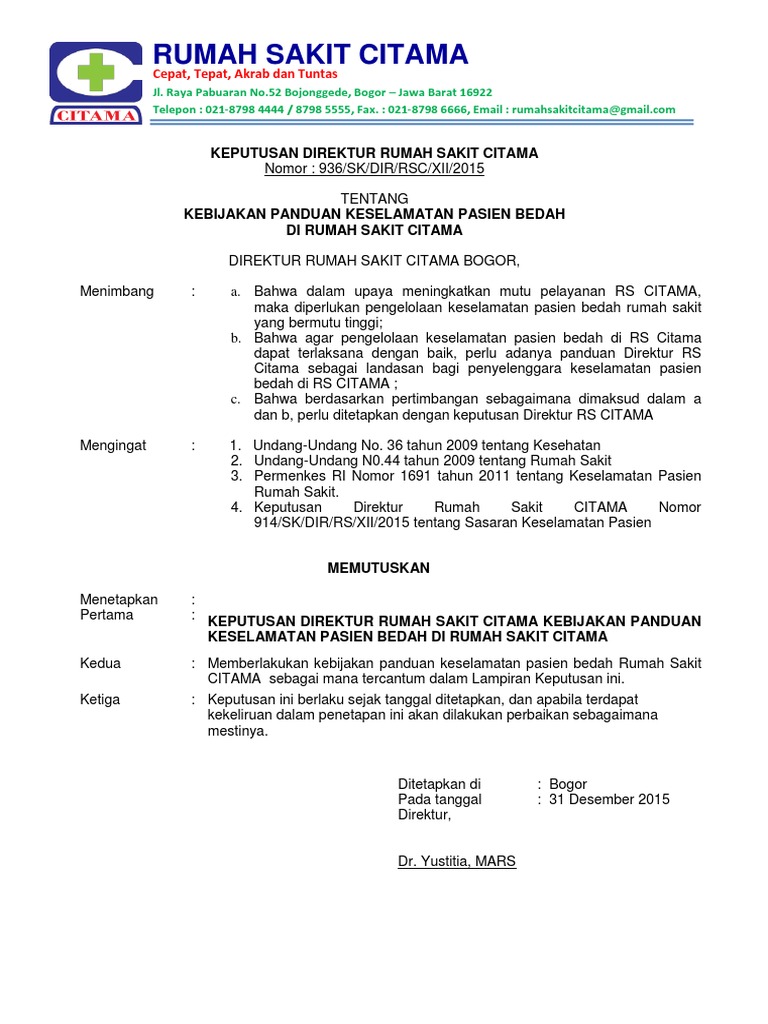 CITAMA

RUMAH SAKIT CITAMA
Cepat, Tepat, Akrab dan Tuntas
Jl. Raya Pabuaran No.52 Bojonggede, Bogor – Jawa Barat 16922
Telepon : 021-8798 4444 / 8798 5555, Fax. : 021-8798 6666, Email : rumahsakitcitama@gmail.com

KEPUTUSAN DIREKTUR RUMAH SAKIT CITAMA
Nomor : 936/SK/DIR/RSC/XII/2015

TENTANG
KEBIJAKAN PANDUAN KESELAMATAN PASIEN BEDAH
DI RUMAH SAKIT CITAMA

DIREKTUR RUMAH SAKIT CITAMA BOGOR,

Menimbang : a. Bahwa dalam upaya meningkatkan mutu pelayanan RS CITAMA, maka diperlukan pengelolaan keselamatan pasien bedah rumah sakit yang bermutu tinggi;
b. Bahwa agar pengelolaan keselamatan pasien bedah di RS Citama dapat terlaksana dengan baik, perlu adanya panduan Direktur RS Citama sebagai landasan bagi penyelenggara keselamatan pasien bedah di RS CITAMA ;
c. Bahwa berdasarkan pertimbangan sebagaimana dimaksud dalam a dan b, perlu ditetapkan dengan keputusan Direktur RS CITAMA

Mengingat : 1. Undang-Undang No. 36 tahun 2009 tentang Kesehatan
2. Undang-Undang N0.44 tahun 2009 tentang Rumah Sakit
3. Permenkes RI Nomor 1691 tahun 2011 tentang Keselamatan Pasien Rumah Sakit.
4. Keputusan Direktur Rumah Sakit CITAMA Nomor 914/SK/DIR/RS/XII/2015 tentang Sasaran Keselamatan Pasien

MEMUTUSKAN

Menetapkan :
Pertama : KEPUTUSAN DIREKTUR RUMAH SAKIT CITAMA KEBIJAKAN PANDUAN KESELAMATAN PASIEN BEDAH DI RUMAH SAKIT CITAMA

Kedua : Memberlakukan kebijakan panduan keselamatan pasien bedah Rumah Sakit CITAMA sebagai mana tercantum dalam Lampiran Keputusan ini.

Ketiga : Keputusan ini berlaku sejak tanggal ditetapkan, dan apabila terdapat kekeliruan dalam penetapan ini akan dilakukan perbaikan sebagaimana mestinya.

Ditetapkan di : Bogor
Pada tanggal : 31 Desember 2015
Direktur,

Dr. Yustitia, MARS